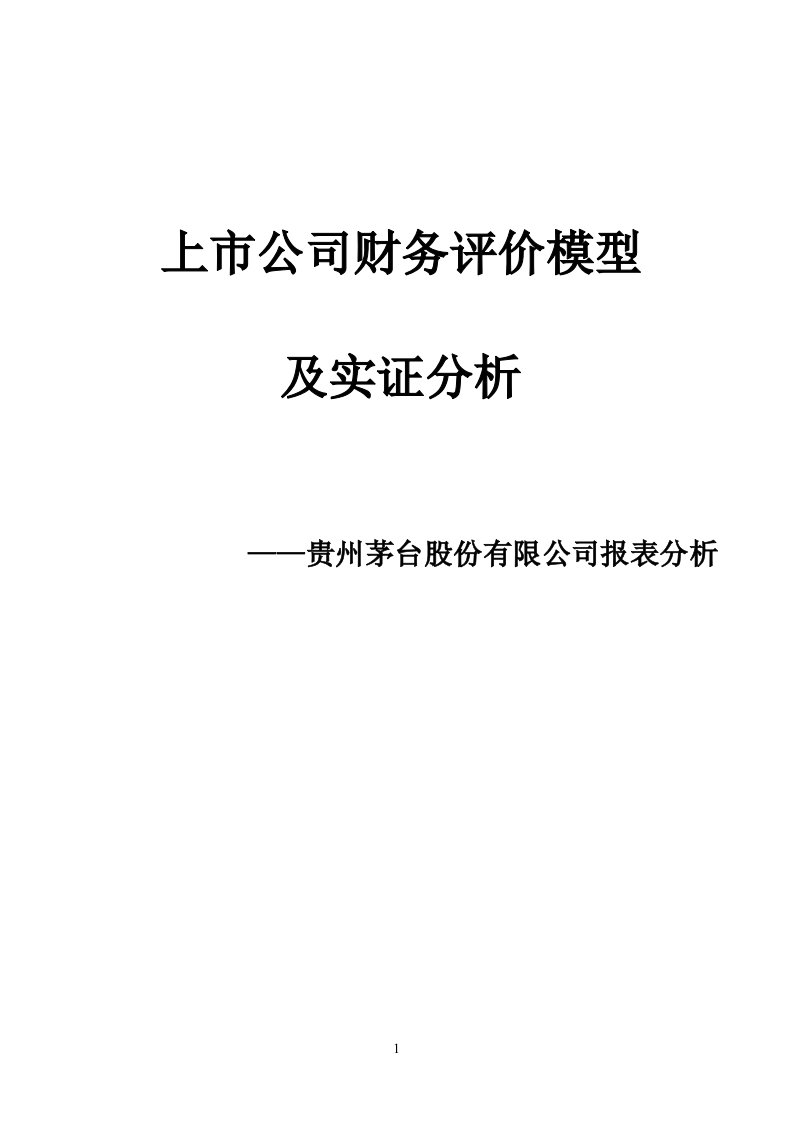 上市公司财务评价模型

及实证分析

——贵州茅台股份有限公司报表分析

1